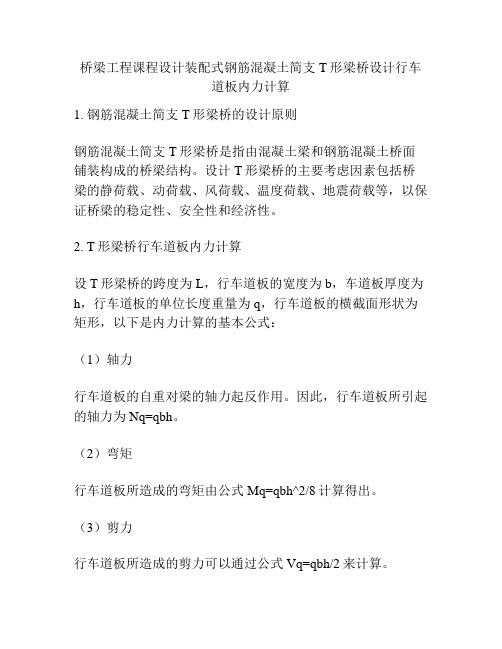 桥梁工程课程设计装配式钢筋混凝土简支 T 形梁桥设计行车道板内力计算

1. 钢筋混凝土简支 T 形梁桥的设计原则

钢筋混凝土简支 T 形梁桥是指由混凝土梁和钢筋混凝土桥面铺装构成的桥梁结构。设计 T 形梁桥的主要考虑因素包括桥梁的静荷载、动荷载、风荷载、温度荷载、地震荷载等，以保证桥梁的稳定性、安全性和经济性。

2. T 形梁桥行车道板内力计算

设 T 形梁桥的跨度为 L，行车道板的宽度为 b，车道板厚度为 h，行车道板的单位长度重量为 q，行车道板的横截面形状为矩形，以下是内力计算的基本公式：

（1）轴力

行车道板的自重对梁的轴力起反作用。因此，行车道板所引起的轴力为 Nq=qbh。

（2）弯矩

行车道板所造成的弯矩由公式 Mq=qbh^2/8 计算得出。

（3）剪力

行车道板所造成的剪力可以通过公式 Vq=qbh/2 来计算。